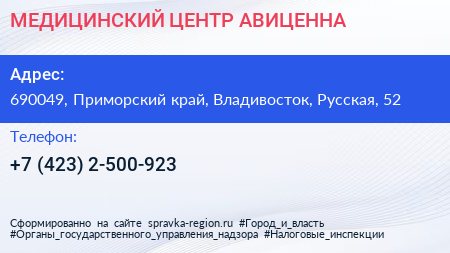 МЕДИЦИНСКИЙ ЦЕНТР АВИЦЕННА

Адрес:

690049, Приморский край, Владивосток, Русская, 52

Телефон:

+7 (423) 2-500-923

Сформированно на сайте spravka-region.ru #Город_и_власть #Органы_государственного_управления_надзора #Налоговые_инспекции